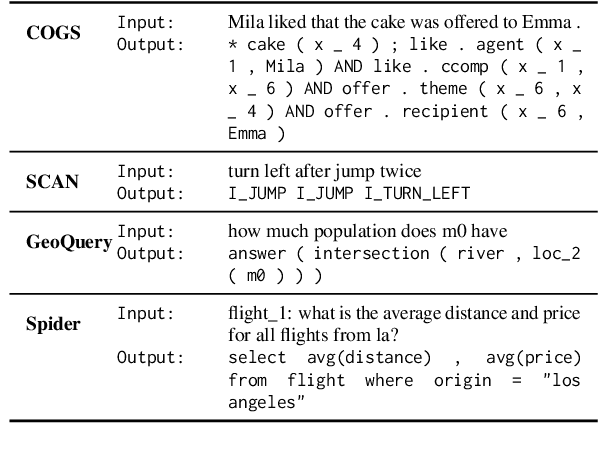 | | | |
|---|---|---|
| **COGS** | Input: | Mila liked that the cake was offered to Emma . |
| | Output: | * cake ( x _ 4 ) ; like . agent ( x _ 1 , Mila ) AND like . ccomp ( x _ 1 , x _ 6 ) AND offer . theme ( x _ 6 , x _ 4 ) AND offer . recipient ( x _ 6 , Emma ) |
| **SCAN** | Input: | turn left after jump twice |
| | Output: | I_JUMP I_JUMP I_TURN_LEFT |
| **GeoQuery** | Input: | how much population does m0 have |
| | Output: | answer ( intersection ( river , loc_2 ( m0 ) ) ) |
| **Spider** | Input: | flight_1: what is the average distance and price for all flights from la? |
| | Output: | select avg(distance) , avg(price) from flight where origin = "los angeles" |